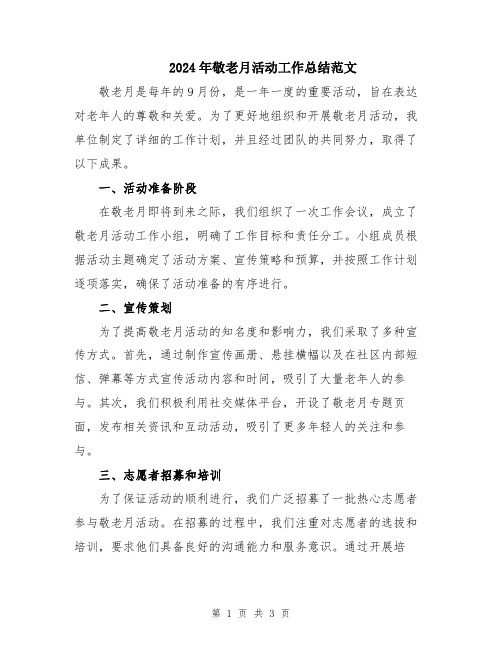 2024年敬老月活动工作总结范文

敬老月是每年的9月份，是一年一度的重要活动，旨在表达对老年人的尊敬和关爱。为了更好地组织和开展敬老月活动，我单位制定了详细的工作计划，并且经过团队的共同努力，取得了以下成果。

一、活动准备阶段

在敬老月即将到来之际，我们组织了一次工作会议，成立了敬老月活动工作小组，明确了工作目标和责任分工。小组成员根据活动主题确定了活动方案、宣传策略和预算，并按照工作计划逐项落实，确保了活动准备的有序进行。

二、宣传策划

为了提高敬老月活动的知名度和影响力，我们采取了多种宣传方式。首先，通过制作宣传画册、悬挂横幅以及在社区内部短信、弹幕等方式宣传活动内容和时间，吸引了大量老年人的参与。其次，我们积极利用社交媒体平台，开设了敬老月专题页面，发布相关资讯和互动活动，吸引了更多年轻人的关注和参与。

三、志愿者招募和培训

为了保证活动的顺利进行，我们广泛招募了一批热心志愿者参与敬老月活动。在招募的过程中，我们注重对志愿者的选拔和培训，要求他们具备良好的沟通能力和服务意识。通过开展培

第 1 页 共 3 页